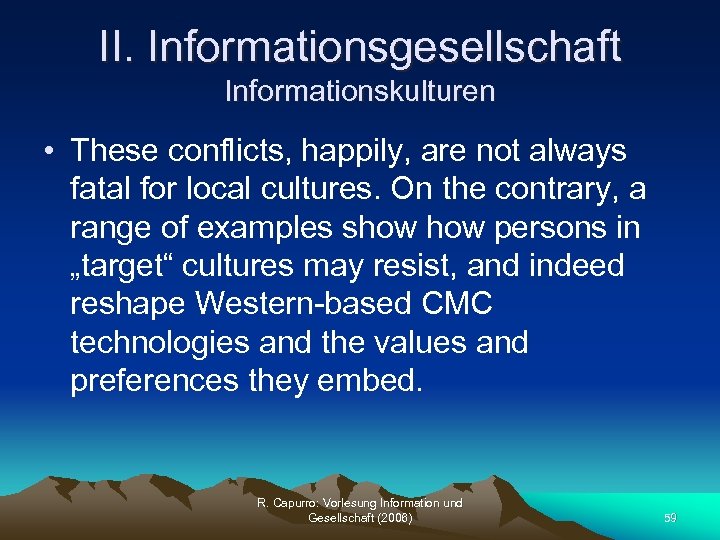 II. Informationsgesellschaft
Informationskulturen

• These conflicts, happily, are not always fatal for local cultures. On the contrary, a range of examples show how persons in „target“ cultures may resist, and indeed reshape Western-based CMC technologies and the values and preferences they embed.

R. Capurro: Vorlesung Information und Gesellschaft (2008)

59